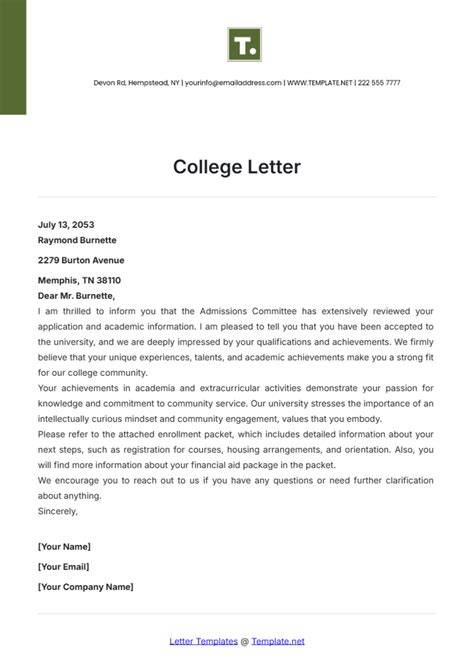 T.

Devon Rd, Hempstead, NY | yourinfo@emailaddress.com | WWW.TEMPLATE.NET | 222 555 7777

College Letter

July 13, 2053
Raymond Burnette

2279 Burton Avenue

Memphis, TN 38110
Dear Mr. Burnette,
I am thrilled to inform you that the Admissions Committee has extensively reviewed your application and academic information. I am pleased to tell you that you have been accepted to the university, and we are deeply impressed by your qualifications and achievements. We firmly believe that your unique experiences, talents, and academic achievements make you a strong fit for our college community.
Your achievements in academia and extracurricular activities demonstrate your passion for knowledge and commitment to community service. Our university stresses the importance of an intellectually curious mindset and community engagement, values that you embody.
Please refer to the attached enrollment packet, which includes detailed information about your next steps, such as registration for courses, housing arrangements, and orientation. Also, you will find more information about your financial aid package in the packet.
We encourage you to reach out to us if you have any questions or need further clarification about anything.
Sincerely,

[Your Name]

[Your Email]

[Your Company Name]

Letter Templates @ Template.net